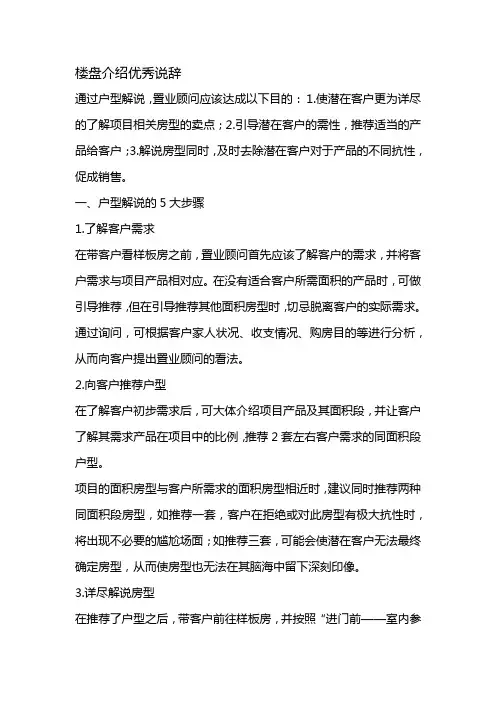 楼盘介绍优秀说辞

通过户型解说，置业顾问应该达成以下目的：1.使潜在客户更为详尽的了解项目相关房型的卖点；2.引导潜在客户的需性，推荐适当的产品给客户；3.解说房型同时，及时去除潜在客户对于产品的不同抗性，促成销售。

一、户型解说的 5 大步骤

1.了解客户需求

在带客户看样板房之前，置业顾问首先应该了解客户的需求，并将客户需求与项目产品相对应。在没有适合客户所需面积的产品时，可做引导推荐，但在引导推荐其他面积房型时，切忌脱离客户的实际需求。通过询问，可根据客户家人状况、收支情况、购房目的等进行分析，从而向客户提出置业顾问的看法。

2.向客户推荐户型

在了解客户初步需求后，可大体介绍项目产品及其面积段，并让客户了解其需求产品在项目中的比例，推荐 2 套左右客户需求的同面积段户型。

项目的面积房型与客户所需求的面积房型相近时，建议同时推荐两种同面积段房型，如推荐一套，客户在拒绝或对此房型有极大抗性时，将出现不必要的尴尬场面；如推荐三套，可能会使潜在客户无法最终确定房型，从而使房型也无法在其脑海中留下深刻印像。

3.详尽解说房型

在推荐了户型之后，带客户前往样板房，并按照“进门前——室内参